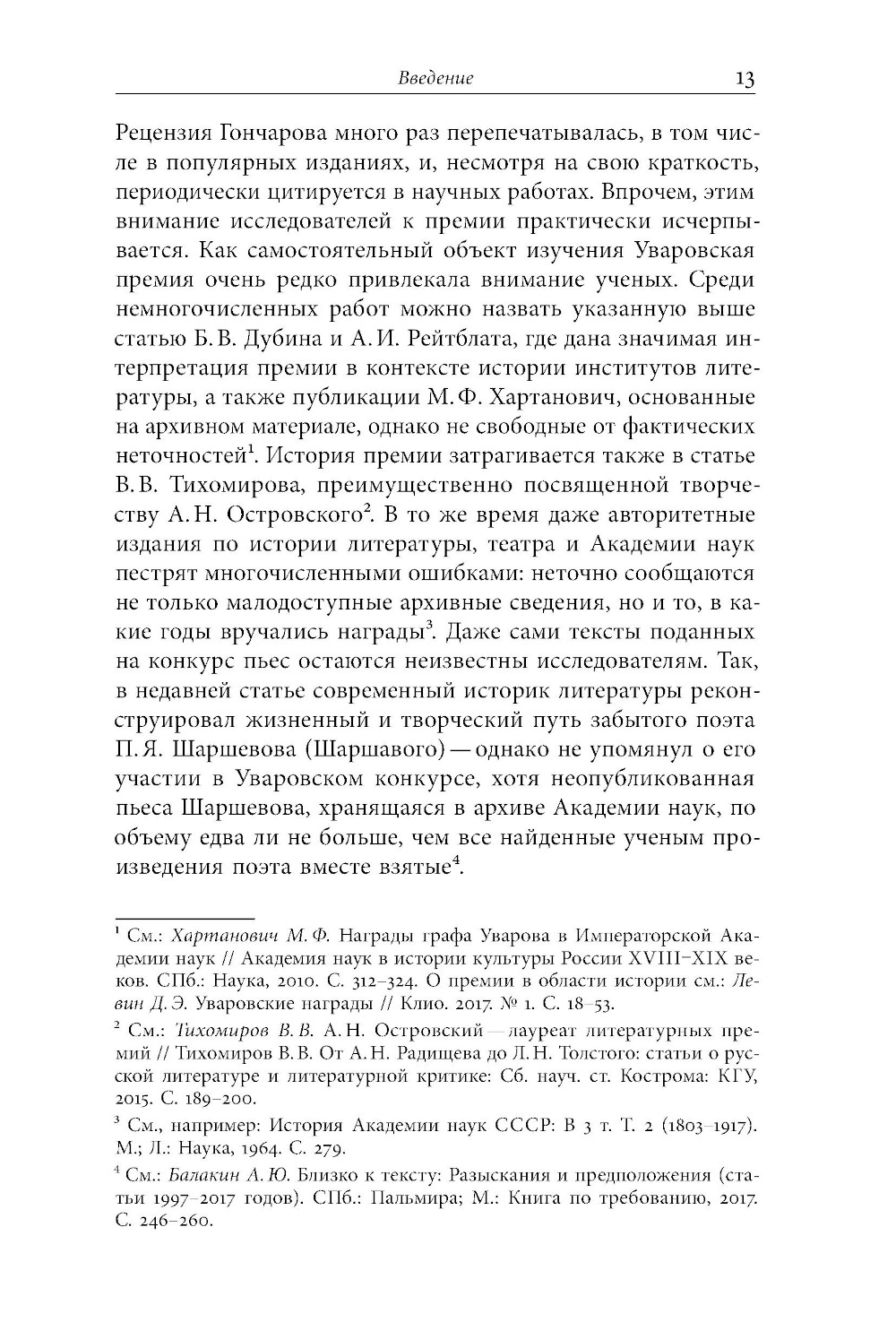 Введение 13

Рецензия Гончарова много раз перепечатывалась, в том числе в популярных изданиях, и, несмотря на свою краткость, периодически цитируется в научных работах. Впрочем, этим внимание исследователей к премии практически исчерпывается. Как самостоятельный объект изучения Уваровская премия очень редко привлекала внимание ученых. Среди немногочисленных работ можно назвать указанную выше статью Б. В. Дубина и А. И. Рейтблата, где дана значимая интерпретация премии в контексте истории институтов литературы, а также публикации М. Ф. Хартанович, основанные на архивном материале, однако не свободные от фактических неточностей$^1$. История премии затрагивается также в статье В. В. Тихомирова, преимущественно посвященной творчеству А. Н. Островского$^2$. В то же время даже авторитетные издания по истории литературы, театра и Академии наук пестрят многочисленными ошибками: неточно сообщаются не только малодоступные архивные сведения, но и то, в какие годы вручались награды$^3$. Даже сами тексты поданных на конкурс пьес остаются неизвестны исследователям. Так, в недавней статье современный историк литературы реконструировал жизненный и творческий путь забытого поэта П. Я. Шаршевова (Шаршавого) — однако не упомянул о его участии в Уваровском конкурсе, хотя неопубликованная пьеса Шаршевова, хранящаяся в архиве Академии наук, по объему едва ли не больше, чем все найденные ученым произведения поэта вместе взятые$^4$.

$^1$ См.: Хартанович М. Ф. Награды графа Уварова в Императорской Академии наук // Академия наук в истории культуры России XVIII–XIX веков. СПб.: Наука, 2010. С. 312–324. О премии в области истории см.: Левин Д. Э. Уваровские награды // Клио. 2017. № 1. С. 18–53.

$^2$ См.: Тихомиров В. В. А. Н. Островский — лауреат литературных премий // Тихомиров В. В. От А. Н. Радищева до Л. Н. Толстого: статьи о русской литературе и литературной критике: Сб. науч. ст. Кострома: КГУ, 2015. С. 189–200.

$^3$ См., например: История Академии наук СССР: В 3 т. Т. 2 (1803–1917). М.; Л.: Наука, 1964. С. 279.

$^4$ См.: Балакин А. Ю. Близко к тексту: Разыскания и предположения (статьи 1997–2017 годов). СПб.: Пальмира; М.: Книга по требованию, 2017. С. 246–260.